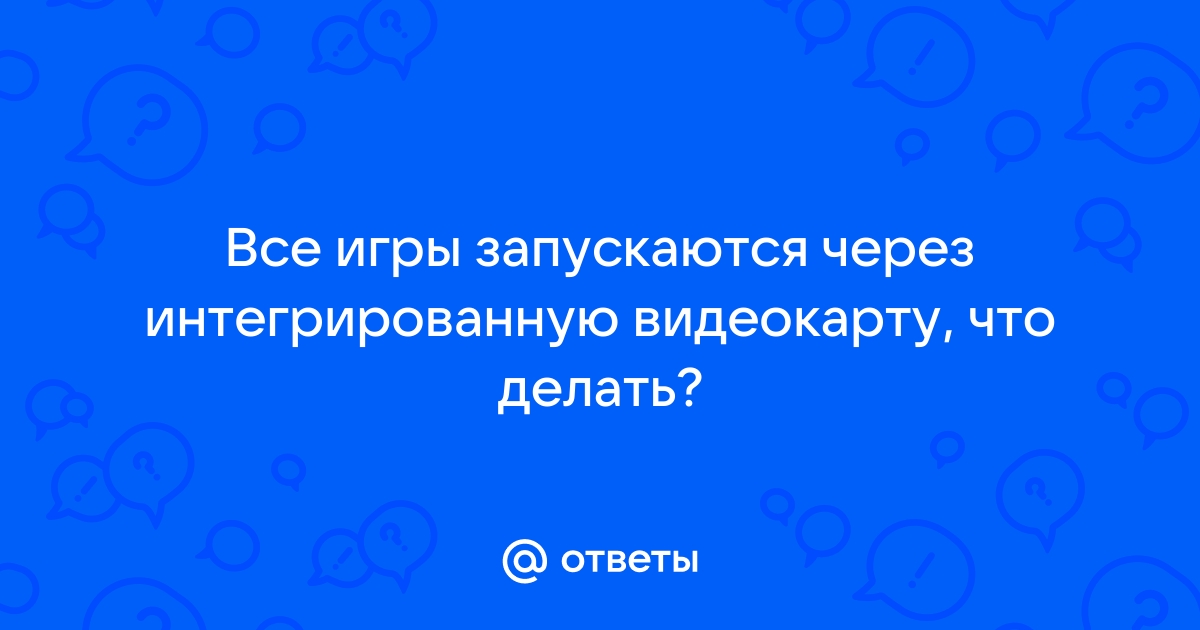 Все игры запускаются через интегрированную видеокарту, что делать?

@ ответы